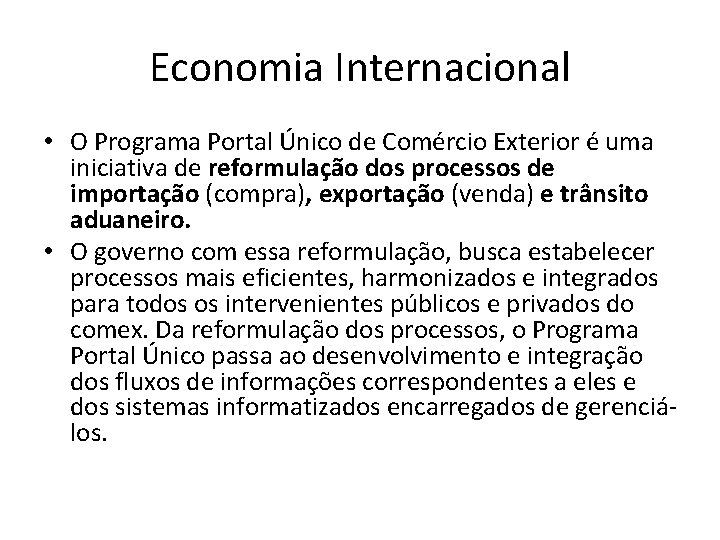 Economia Internacional

• O Programa Portal Único de Comércio Exterior é uma iniciativa de reformulação dos processos de importação (compra), exportação (venda) e trânsito aduaneiro.
• O governo com essa reformulação, busca estabelecer processos mais eficientes, harmonizados e integrados para todos os intervenientes públicos e privados do comex. Da reformulação dos processos, o Programa Portal Único passa ao desenvolvimento e integração dos fluxos de informações correspondentes a eles e dos sistemas informatizados encarregados de gerenciá-los.